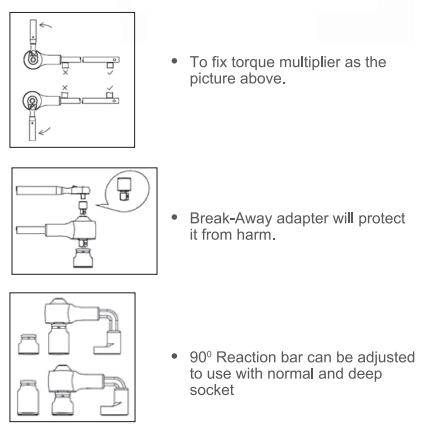 × ✓
× ✓

• To fix torque multiplier as the picture above.

• Break-Away adapter will protect it from harm.

• $90^0$ Reaction bar can be adjusted to use with normal and deep socket